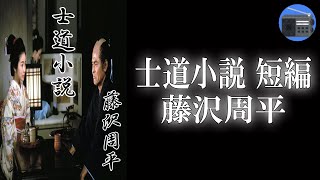 士道小説

藤沢周平

士道小説 短編
藤沢周平